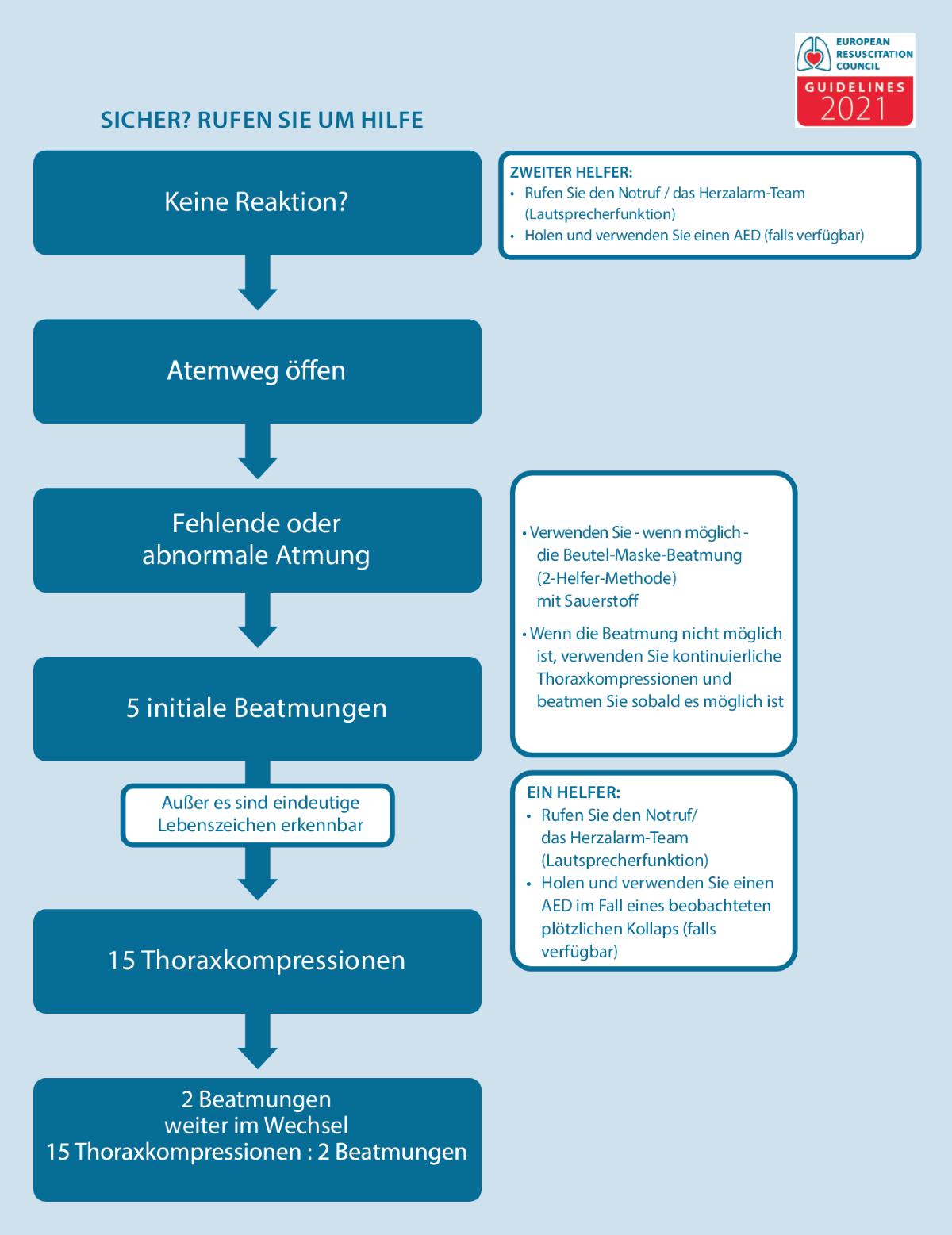 EUROPEAN RESUSCITATION COUNCIL
GUIDELINES 2021

SICHER? RUFEN SIE UM HILFE

Keine Reaktion?

ZWEITER HELFER:
• Rufen Sie den Notruf / das Herzalarm-Team (Lautsprecherfunktion)
• Holen und verwenden Sie einen AED (falls verfügbar)

Atemweg öffen

Fehlende oder abnormale Atmung

• Verwenden Sie - wenn möglich - die Beutel-Maske-Beatmung (2-Helfer-Methode) mit Sauerstoff
• Wenn die Beatmung nicht möglich ist, verwenden Sie kontinuierliche Thoraxkompressionen und beatmen Sie sobald es möglich ist

5 initiale Beatmungen

Außer es sind eindeutige Lebenszeichen erkennbar

EIN HELFER:
• Rufen Sie den Notruf/ das Herzalarm-Team (Lautsprecherfunktion)
• Holen und verwenden Sie einen AED im Fall eines beobachteten plötzlichen Kollaps (falls verfügbar)

15 Thoraxkompressionen

2 Beatmungen
weiter im Wechsel
15 Thoraxkompressionen : 2 Beatmungen